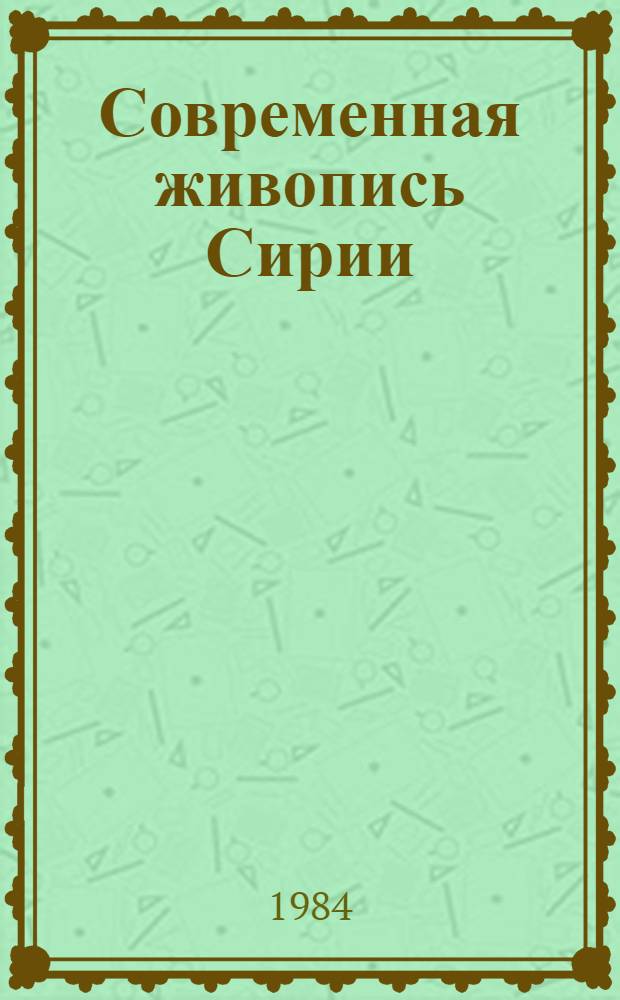 Современная живопись Сирии

1984